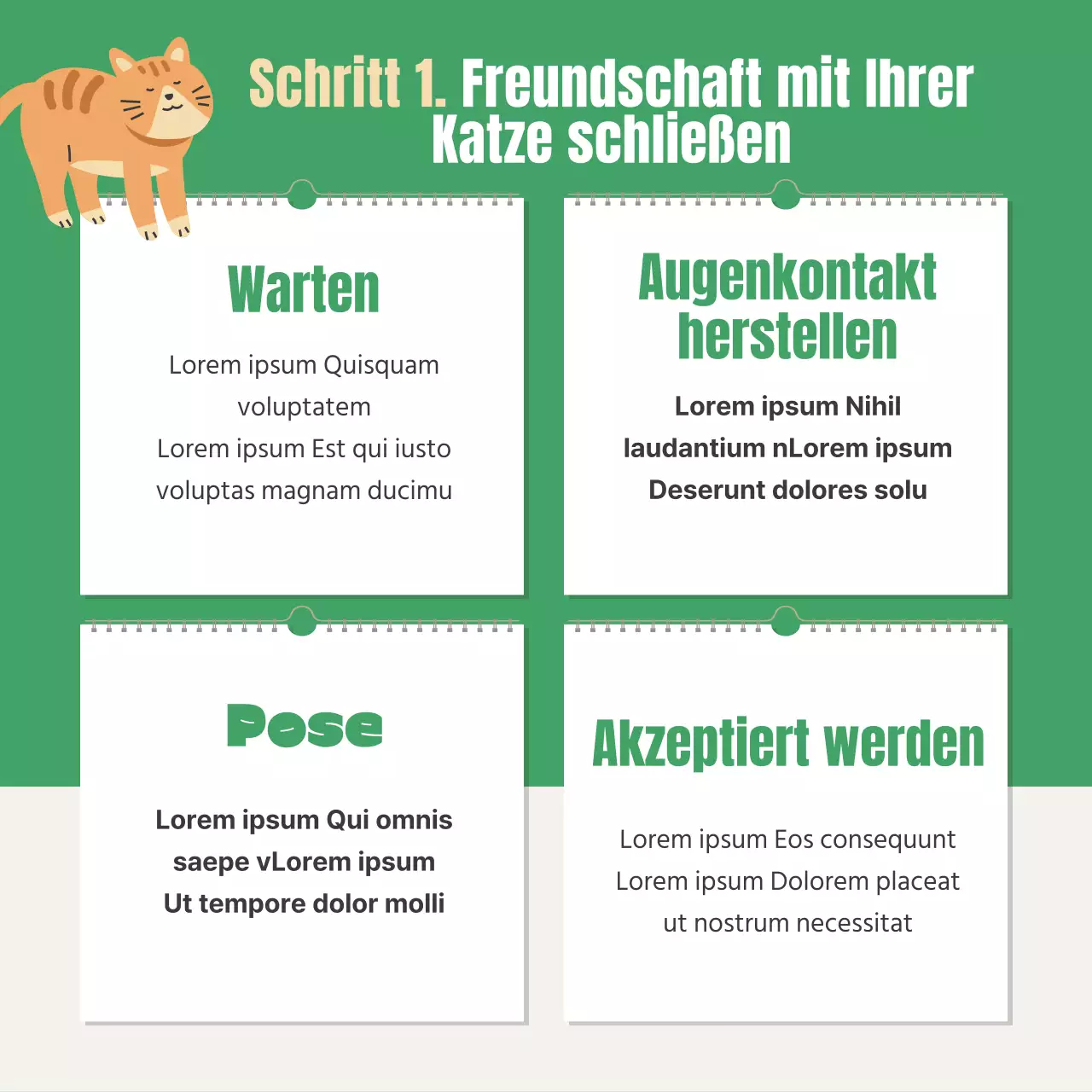 Schritt 1. Freundschaft mit Ihrer Katze schließen

Warten

Lorem ipsum Quisquam voluptatem
Lorem ipsum Est qui iusto voluptas magnam ducimu

Augenkontakt herstellen

Lorem ipsum Nihil laudantium nLorem ipsum Deserunt dolores solu

Pose

Lorem ipsum Qui omnis saepe vLorem ipsum Ut tempore dolor molli

Akzeptiert werden

Lorem ipsum Eos consequunt
Lorem ipsum Dolorem placeat ut nostrum necessitat